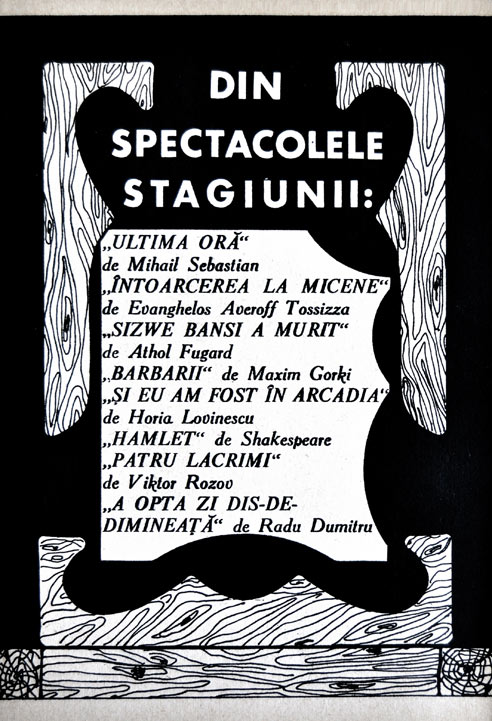 DIN SPECTACOLELE STAGIUNII:

„ULTIMA ORĂ“ de Mihail Sebastian
„ÎNTOARCEREA LA MICENE“ de Evanghelos Averoff Tossizza
„SIZWE BANSI A MURIT“ de Athol Fugard
„BARBARII“ de Maxim Gorki
„ȘI EU AM FOST ÎN ARCADIA“ de Horia Lovinescu
„HAMLET“ de Shakespeare
„PATRU LACRIMI“ de Viktor Rozov
„A OPTA ZI DIS-DE-DIMINEAȚĂ“ de Radu Dumitru